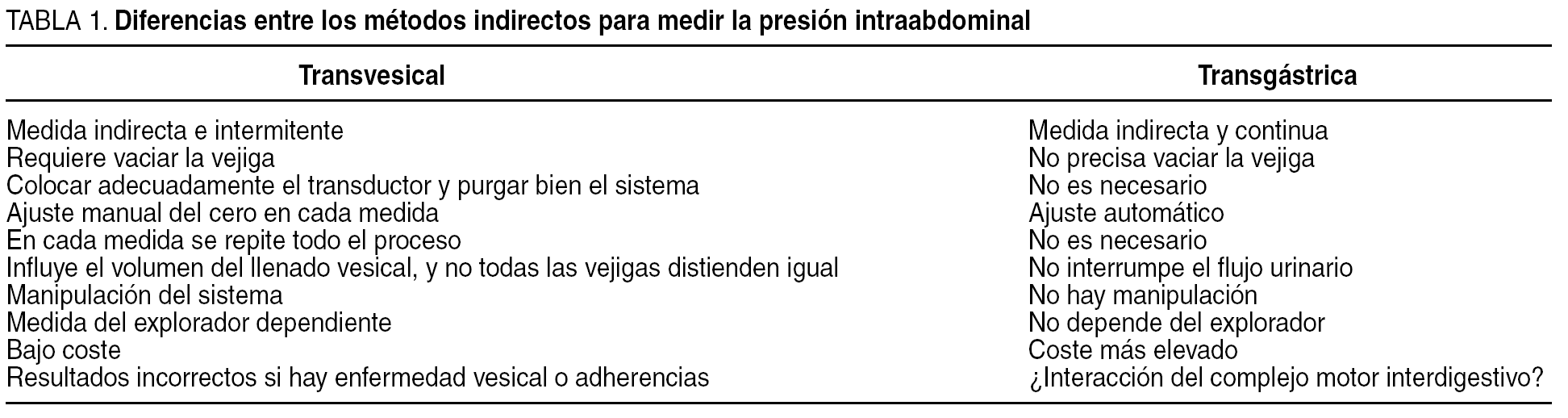 TABLA 1. Diferencias entre los métodos indirectos para medir la presión intraabdominal

| Transvesical | Transgástrica |
|---|---|
| Medida indirecta e intermitente | Medida indirecta y continua |
| Requiere vaciar la vejiga | No precisa vaciar la vejiga |
| Colocar adecuadamente el transductor y purgar bien el sistema | No es necesario |
| Ajuste manual del cero en cada medida | Ajuste automático |
| En cada medida se repite todo el proceso | No es necesario |
| Influye el volumen del llenado vesical, y no todas las vejigas distienden igual | No interrumpe el flujo urinario |
| Manipulación del sistema | No hay manipulación |
| Medida del explorador dependiente | No depende del explorador |
| Bajo coste | Coste más elevado |
| Resultados incorrectos si hay enfermedad vesical o adherencias | ¿Interacción del complejo motor interdigestivo? |